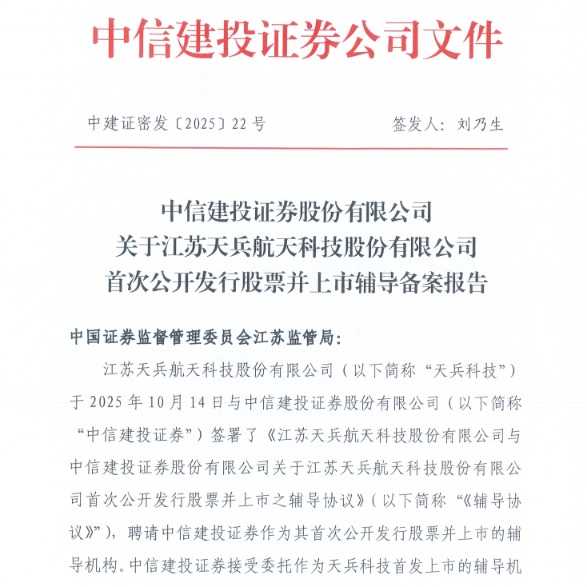 中信建投证券公司文件

中建证密发〔2025〕22号　　签发人：刘乃生

中信建投证券股份有限公司
关于江苏天兵航天科技股份有限公司
首次公开发行股票并上市辅导备案报告

中国证券监督管理委员会江苏监管局：

江苏天兵航天科技股份有限公司（以下简称“天兵科技”）于2025年10月14日与中信建投证券股份有限公司（以下简称“中信建投证券”）签署了《江苏天兵航天科技股份有限公司与中信建投证券股份有限公司关于江苏天兵航天科技股份有限公司首次公开发行股票并上市之辅导协议》（以下简称“《辅导协议》”），聘请中信建投证券作为其首次公开发行股票并上市的辅导机构。中信建投证券接受委托作为天兵科技首发上市的辅导机